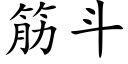 筋斗